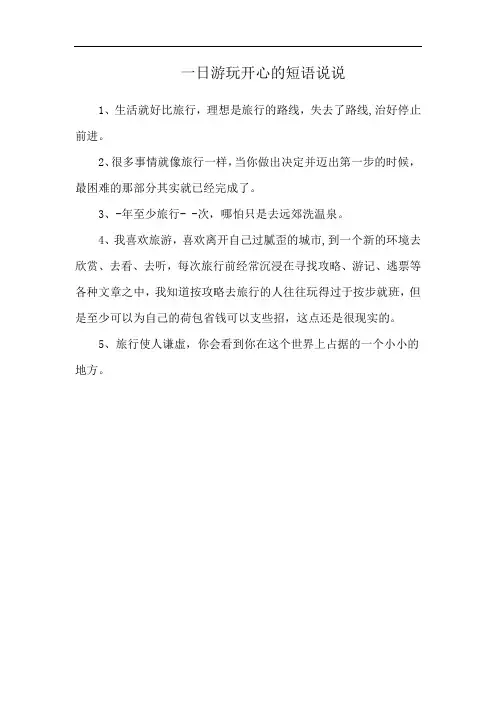 一日游玩开心的短语说说

1、生活就好比旅行，理想是旅行的路线，失去了路线,治好停止前进。

2、很多事情就像旅行一样，当你做出决定并迈出第一步的时候，最困难的那部分其实就已经完成了。

3、-年至少旅行- -次，哪怕只是去远郊洗温泉。

4、我喜欢旅游，喜欢离开自己过腻歪的城市,到一个新的环境去欣赏、去看、去听，每次旅行前经常沉浸在寻找攻略、游记、逃票等各种文章之中，我知道按攻略去旅行的人往往玩得过于按步就班，但是至少可以为自己的荷包省钱可以支些招，这点还是很现实的。

5、旅行使人谦虚，你会看到你在这个世界上占据的一个小小的地方。